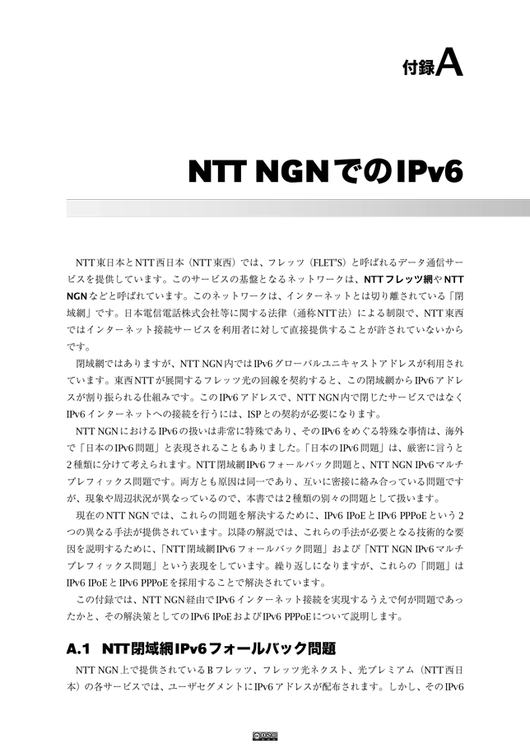 付録A

NTT NGNでのIPv6

NTT東日本とNTT西日本（NTT東西）では、フレッツ（FLET'S）と呼ばれるデータ通信サービスを提供しています。このサービスの基盤となるネットワークは、NTTフレッツ網やNTT NGNなどと呼ばれています。このネットワークは、インターネットとは切り離されている「閉域網」です。日本電信電話株式会社等に関する法律（通称NTT法）による制限で、NTT東西ではインターネット接続サービスを利用者に対して直接提供することが許されていないからです。

閉域網ではありますが、NTT NGN内ではIPv6グローバルユニキャストアドレスが利用されています。東西NTTが展開するフレッツ光の回線を契約すると、この閉域網からIPv6アドレスが割り振られる仕組みです。このIPv6アドレスで、NTT NGN内で閉じたサービスではなくIPv6インターネットへの接続を行うには、ISPとの契約が必要になります。

NTT NGNにおけるIPv6の扱いは非常に特殊であり、そのIPv6をめぐる特殊な事情は、海外で「日本のIPv6問題」と表現されることもありました。「日本のIPv6問題」は、厳密に言うと2種類に分けて考えられます。NTT閉域網IPv6フォールバック問題と、NTT NGN IPv6マルチプレフィックス問題です。両方とも原因は同一であり、互いに密接に絡み合っている問題ですが、現象や周辺状況が異なっているので、本書では2種類の別々の問題として扱います。

現在のNTT NGNでは、これらの問題を解決するために、IPv6 IPoEとIPv6 PPPoEという2つの異なる手法が提供されています。以降の解説では、これらの手法が必要となる技術的な要因を説明するために、「NTT閉域網IPv6フォールバック問題」および「NTT NGN IPv6マルチプレフィックス問題」という表現をしています。繰り返しになりますが、これらの「問題」はIPv6 IPoEとIPv6 PPPoEを採用することで解決されています。

この付録では、NTT NGN経由でIPv6インターネット接続を実現するうえで何が問題であったかと、その解決策としてのIPv6 IPoEおよびIPv6 PPPoEについて説明します。

A.1 NTT閉域網IPv6フォールバック問題

NTT NGN上で提供されているBフレッツ、フレッツ光ネクスト、光プレミアム（NTT西日本）の各サービスでは、ユーザセグメントにIPv6アドレスが配布されます。しかし、そのIPv6